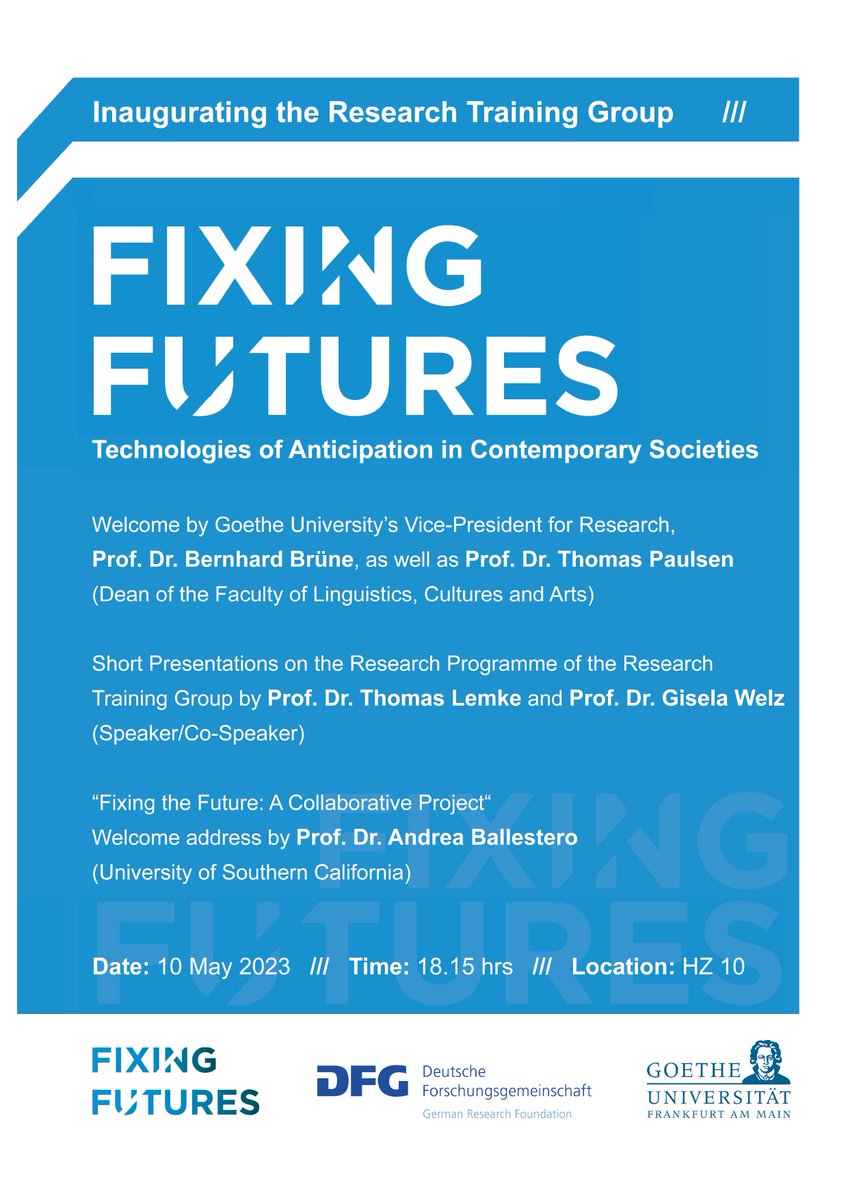 Inaugurating the Research Training Group ///

FIXING FUTURES

Technologies of Anticipation in Contemporary Societies

Welcome by Goethe University's Vice-President for Research, Prof. Dr. Bernhard Brüne, as well as Prof. Dr. Thomas Paulsen (Dean of the Faculty of Linguistics, Cultures and Arts)

Short Presentations on the Research Programme of the Research Training Group by Prof. Dr. Thomas Lemke and Prof. Dr. Gisela Welz (Speaker/Co-Speaker)

"Fixing the Future: A Collaborative Project"
Welcome address by Prof. Dr. Andrea Ballestero (University of Southern California)

FIXING FUTURES

Date: 10 May 2023 /// Time: 18.15 hrs /// Location: HZ 10

FIXING FUTURES

DFG Deutsche Forschungsgemeinschaft
German Research Foundation

GOETHE UNIVERSITÄT FRANKFURT AM MAIN